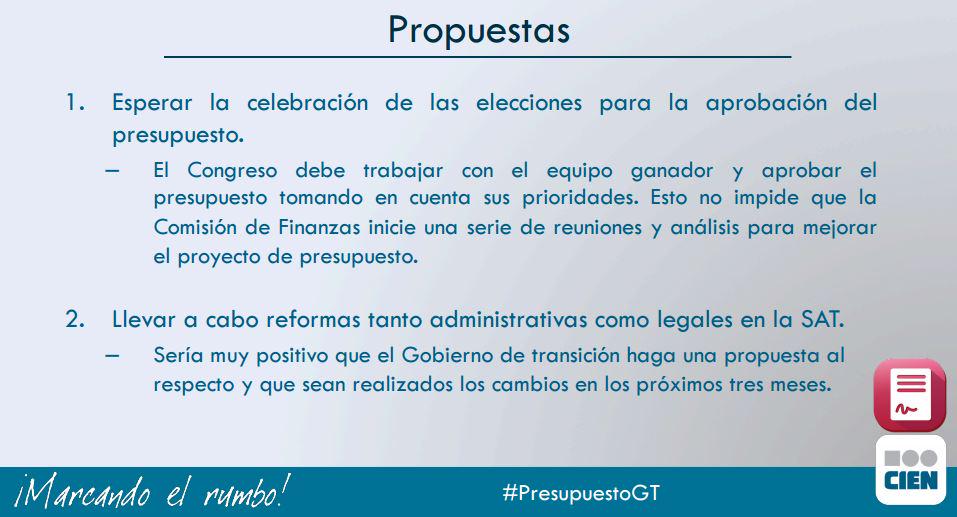 Propuestas

1. Esperar la celebración de las elecciones para la aprobación del presupuesto.

- El Congreso debe trabajar con el equipo ganador y aprobar el presupuesto tomando en cuenta sus prioridades. Esto no impide que la Comisión de Finanzas inicie una serie de reuniones y análisis para mejorar el proyecto de presupuesto.

2. Llevar a cabo reformas tanto administrativas como legales en la SAT.

- Sería muy positivo que el Gobierno de transición haga una propuesta al respecto y que sean realizados los cambios en los próximos tres meses.

¡Marcando el rumbo!

#PresupuestoGT

CIEN